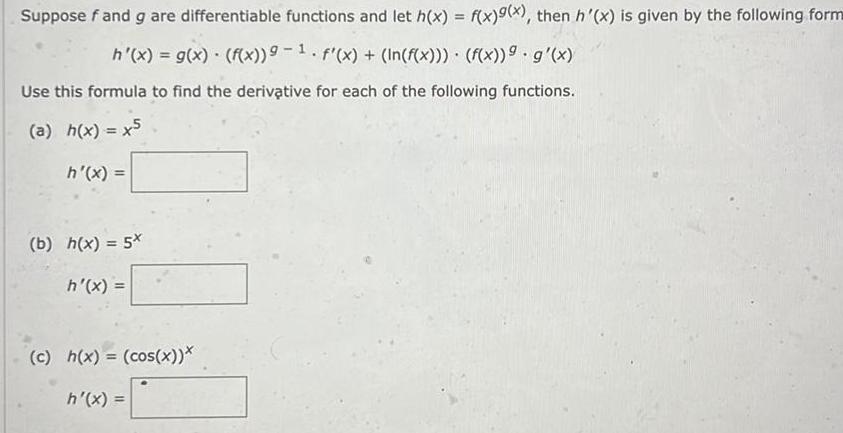 Suppose $f$ and $g$ are differentiable functions and let $h(x) = f(x)^{g(x)}$, then $h'(x)$ is given by the following form

$h'(x) = g(x) \cdot (f(x))^{g-1} \cdot f'(x) + (\ln(f(x))) \cdot (f(x))^{g} \cdot g'(x)$

Use this formula to find the derivative for each of the following functions.

(a) $h(x) = x^5$

$h'(x) =$

(b) $h(x) = 5^x$

$h'(x) =$

(c) $h(x) = (\cos(x))^x$

$h'(x) =$